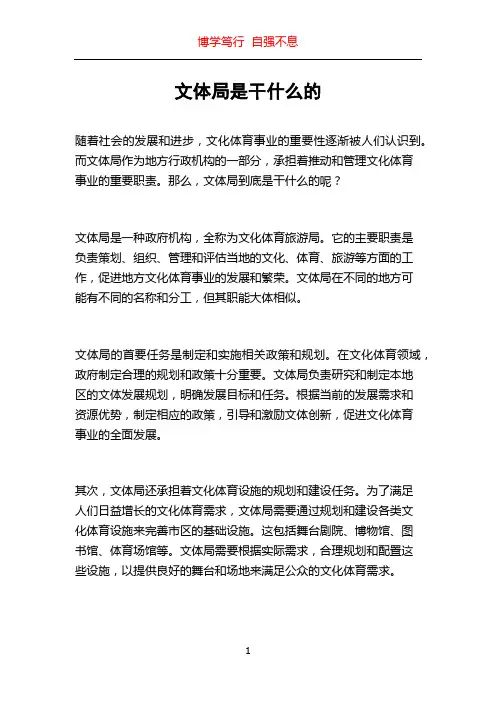 博学笃行 自强不息

文体局是干什么的

随着社会的发展和进步，文化体育事业的重要性逐渐被人们认识到。而文体局作为地方行政机构的一部分，承担着推动和管理文化体育事业的重要职责。那么，文体局到底是干什么的呢？

文体局是一种政府机构，全称为文化体育旅游局。它的主要职责是负责策划、组织、管理和评估当地的文化、体育、旅游等方面的工作，促进地方文化体育事业的发展和繁荣。文体局在不同的地方可能有不同的名称和分工，但其职能大体相似。

文体局的首要任务是制定和实施相关政策和规划。在文化体育领域，政府制定合理的规划和政策十分重要。文体局负责研究和制定本地区的文体发展规划，明确发展目标和任务。根据当前的发展需求和资源优势，制定相应的政策，引导和激励文体创新，促进文化体育事业的全面发展。

其次，文体局还承担着文化体育设施的规划和建设任务。为了满足人们日益增长的文化体育需求，文体局需要通过规划和建设各类文化体育设施来完善市区的基础设施。这包括舞台剧院、博物馆、图书馆、体育场馆等。文体局需要根据实际需求，合理规划和配置这些设施，以提供良好的舞台和场地来满足公众的文化体育需求。

1